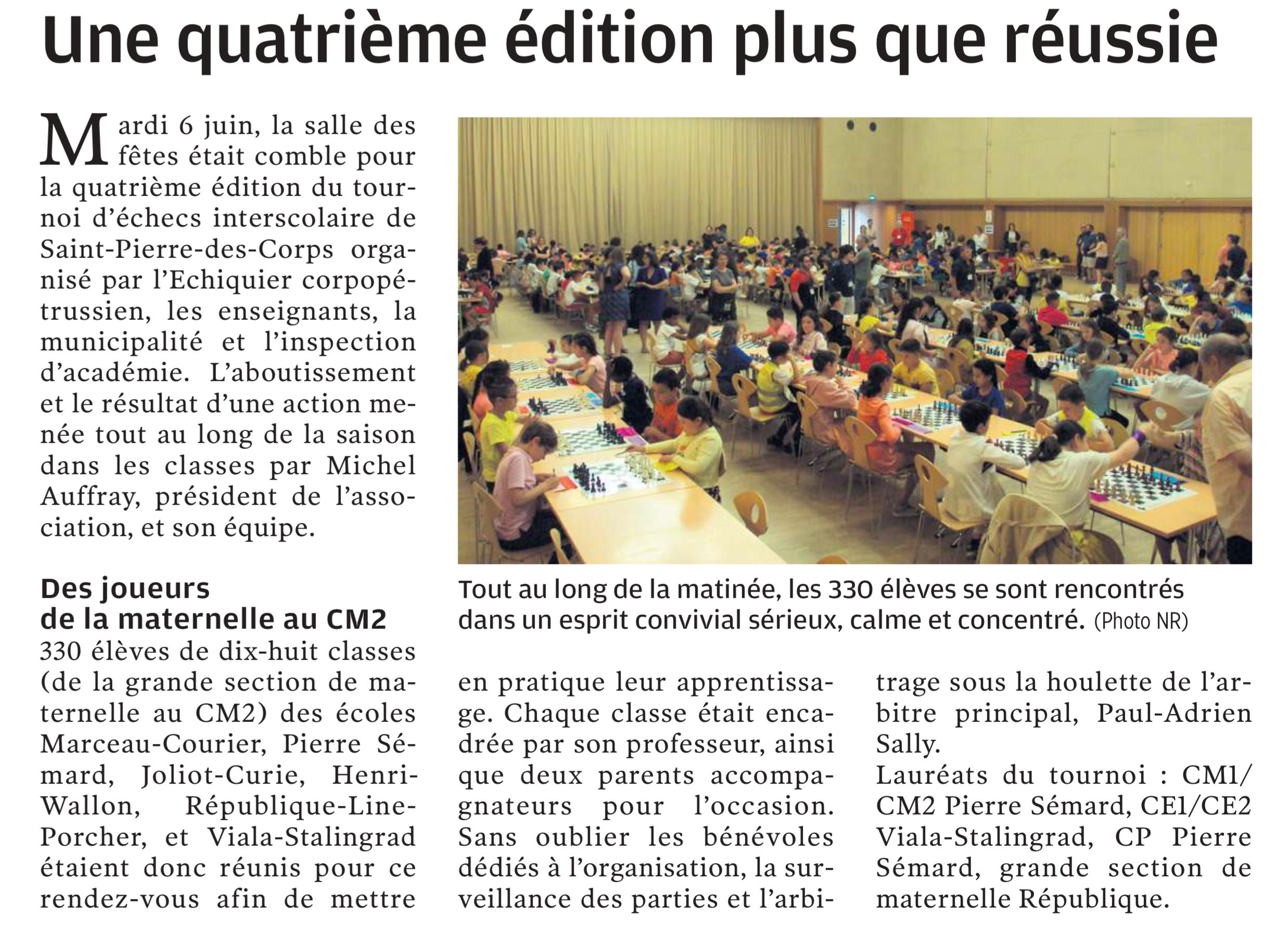 Une quatrième édition plus que réussie

Mardi 6 juin, la salle des fêtes était comble pour la quatrième édition du tournoi d'échecs interscolaire de Saint-Pierre-des-Corps organisé par l'Echiquier corpopétrussien, les enseignants, la municipalité et l'inspection d'académie. L'aboutissement et le résultat d'une action menée tout au long de la saison dans les classes par Michel Auffray, président de l'association, et son équipe.

Des joueurs de la maternelle au CM2

330 élèves de dix-huit classes (de la grande section de maternelle au CM2) des écoles Marceau-Courier, Pierre Sémard, Joliot-Curie, Henri-Wallon, République-Line-Porcher, et Viala-Stalingrad étaient donc réunis pour ce rendez-vous afin de mettre en pratique leur apprentissage. Chaque classe était encadrée par son professeur, ainsi que deux parents accompagnateurs pour l'occasion. Sans oublier les bénévoles dédiés à l'organisation, la surveillance des parties et l'arbitrage sous la houlette de l'arbitre principal, Paul-Adrien Sally.

Lauréats du tournoi : CM1/CM2 Pierre Sémard, CE1/CE2 Viala-Stalingrad, CP Pierre Sémard, grande section de maternelle République.

Tout au long de la matinée, les 330 élèves se sont rencontrés dans un esprit convivial sérieux, calme et concentré. (Photo NR)